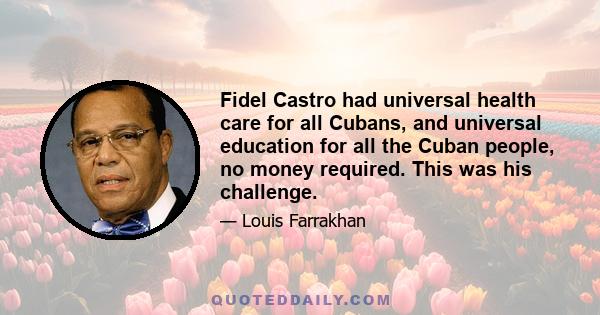 Fidel Castro had universal health care for all Cubans, and universal education for all the Cuban people, no money required. This was his challenge.

— Louis Farrakhan

QUOTEDDAILY.COM